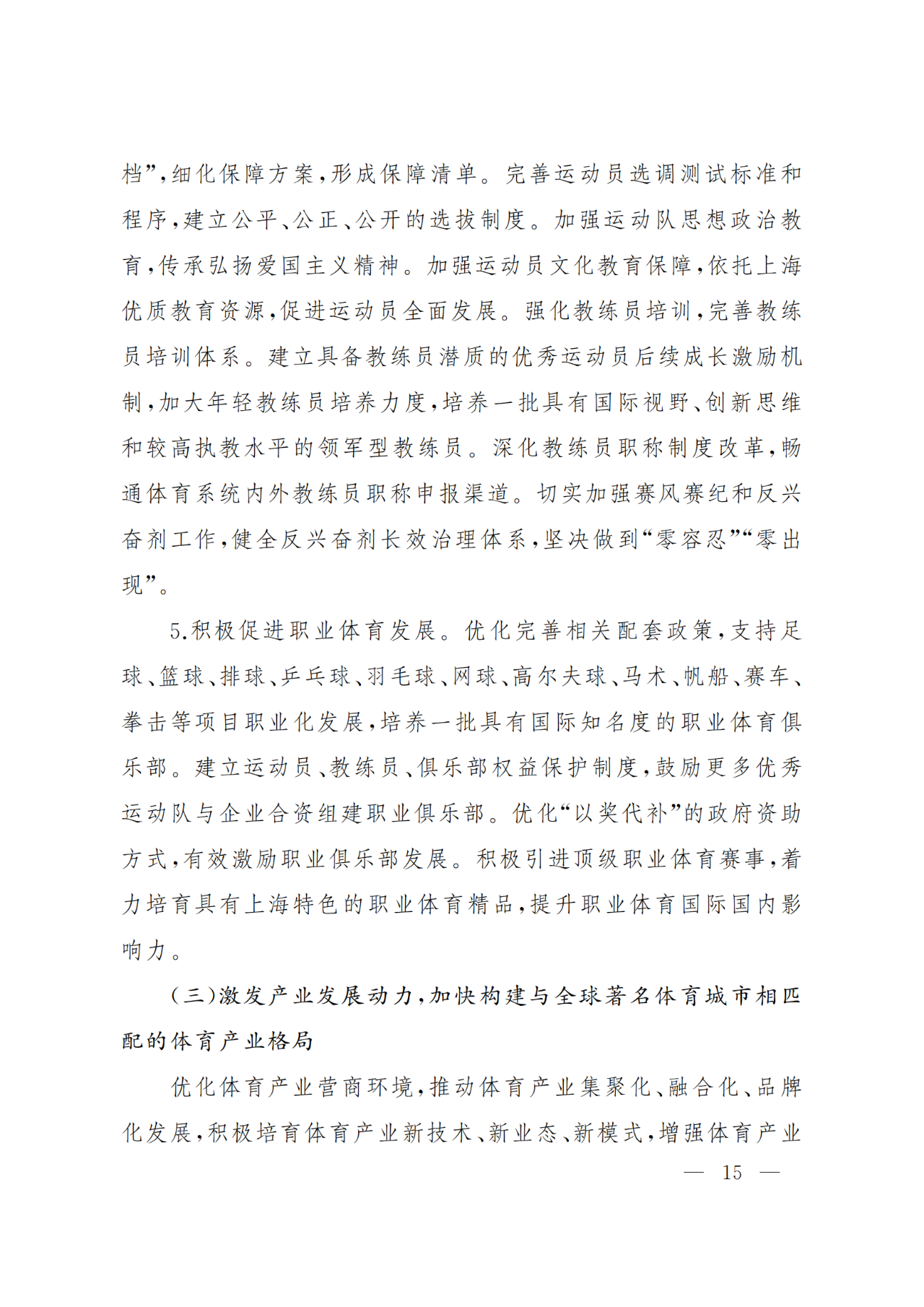 档”，细化保障方案，形成保障清单。完善运动员选调测试标准和程序，建立公平、公正、公开的选拔制度。加强运动队思想政治教育，传承弘扬爱国主义精神。加强运动员文化教育保障，依托上海优质教育资源，促进运动员全面发展。强化教练员培训，完善教练员培训体系。建立具备教练员潜质的优秀运动员后续成长激励机制，加大年轻教练员培养力度，培养一批具有国际视野、创新思维和较高执教水平的领军型教练员。深化教练员职称制度改革，畅通体育系统内外教练员职称申报渠道。切实加强赛风赛纪和反兴奋剂工作，健全反兴奋剂长效治理体系，坚决做到“零容忍”“零出现”。

5.积极促进职业体育发展。优化完善相关配套政策，支持足球、篮球、排球、乒乓球、羽毛球、网球、高尔夫球、马术、帆船、赛车、拳击等项目职业化发展，培养一批具有国际知名度的职业体育俱乐部。建立运动员、教练员、俱乐部权益保护制度，鼓励更多优秀运动队与企业合资组建职业俱乐部。优化“以奖代补”的政府资助方式，有效激励职业俱乐部发展。积极引进顶级职业体育赛事，着力培育具有上海特色的职业体育精品，提升职业体育国际国内影响力。

（三）激发产业发展动力，加快构建与全球著名体育城市相匹配的体育产业格局

优化体育产业营商环境，推动体育产业集聚化、融合化、品牌化发展，积极培育体育产业新技术、新业态、新模式，增强体育产业

— 15 —